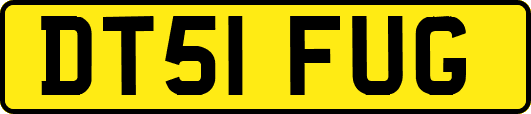 DT51 FUG